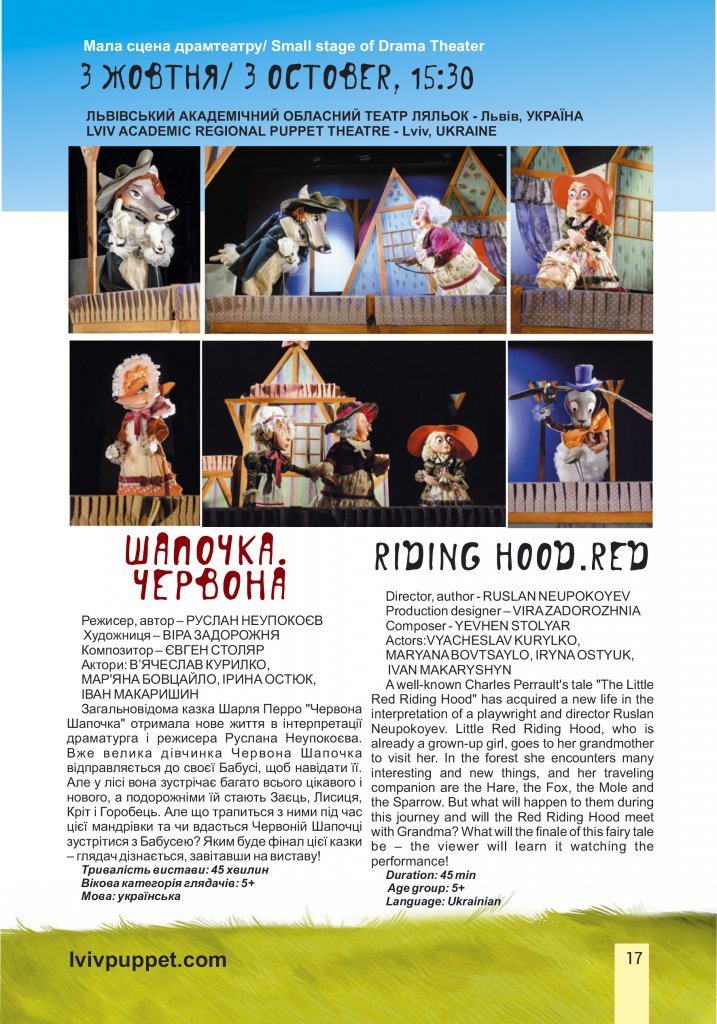 Мала сцена драмтеатру/ Small stage of Drama Theater

3 ЖОВТНЯ/ 3 OCTOBER, 15:30

ЛЬВІВСЬКИЙ АКАДЕМІЧНИЙ ОБЛАСНИЙ ТЕАТР ЛЯЛЬОК - Львів, УКРАЇНА
LVIV ACADEMIC REGIONAL PUPPET THEATRE - Lviv, UKRAINE

ШАПОЧКА. ЧЕРВОНА

Режисер, автор – РУСЛАН НЕУПОКОЄВ
Художниця – ВІРА ЗАДОРОЖНЯ
Композитор – ЄВГЕН СТОЛЯР
Актори: В'ЯЧЕСЛАВ КУРИЛКО, МАР'ЯНА БОВЦАЙЛО, ІРИНА ОСТЮК, ІВАН МАКАРИШИН

Загальновідома казка Шарля Перро "Червона Шапочка" отримала нове життя в інтерпретації драматурга і режисера Руслана Неупокоєва. Вже велика дівчинка Червона Шапочка відправляється до своєї Бабусі, щоб навідати її. Але у лісі вона зустрічає багато всього цікавого і нового, а подорожніми їй стають Заєць, Лисиця, Кріт і Горобець. Але що трапиться з ними під час цієї мандрівки та чи вдасться Червоній Шапочці зустрітися з Бабусею? Яким буде фінал цієї казки – глядач дізнається, завітавши на виставу!

Тривалість вистави: 45 хвилин
Вікова категорія глядачів: 5+
Мова: українська

RIDING HOOD.RED

Director, author - RUSLAN NEUPOKOYEV
Production designer – VIRA ZADOROZHNIA
Composer - YEVHEN STOLYAR
Actors:VYACHESLAV KURYLKO, MARYANA BOVTSAYLO, IRYNA OSTYUK, IVAN MAKARYSHYN

A well-known Charles Perrault's tale "The Little Red Riding Hood" has acquired a new life in the interpretation of a playwright and director Ruslan Neupokoyev. Little Red Riding Hood, who is already a grown-up girl, goes to her grandmother to visit her. In the forest she encounters many interesting and new things, and her traveling companion are the Hare, the Fox, the Mole and the Sparrow. But what will happen to them during this journey and will the Red Riding Hood meet with Grandma? What will the finale of this fairy tale be – the viewer will learn it watching the performance!

Duration: 45 min
Age group: 5+
Language: Ukrainian

lvivpuppet.com

17